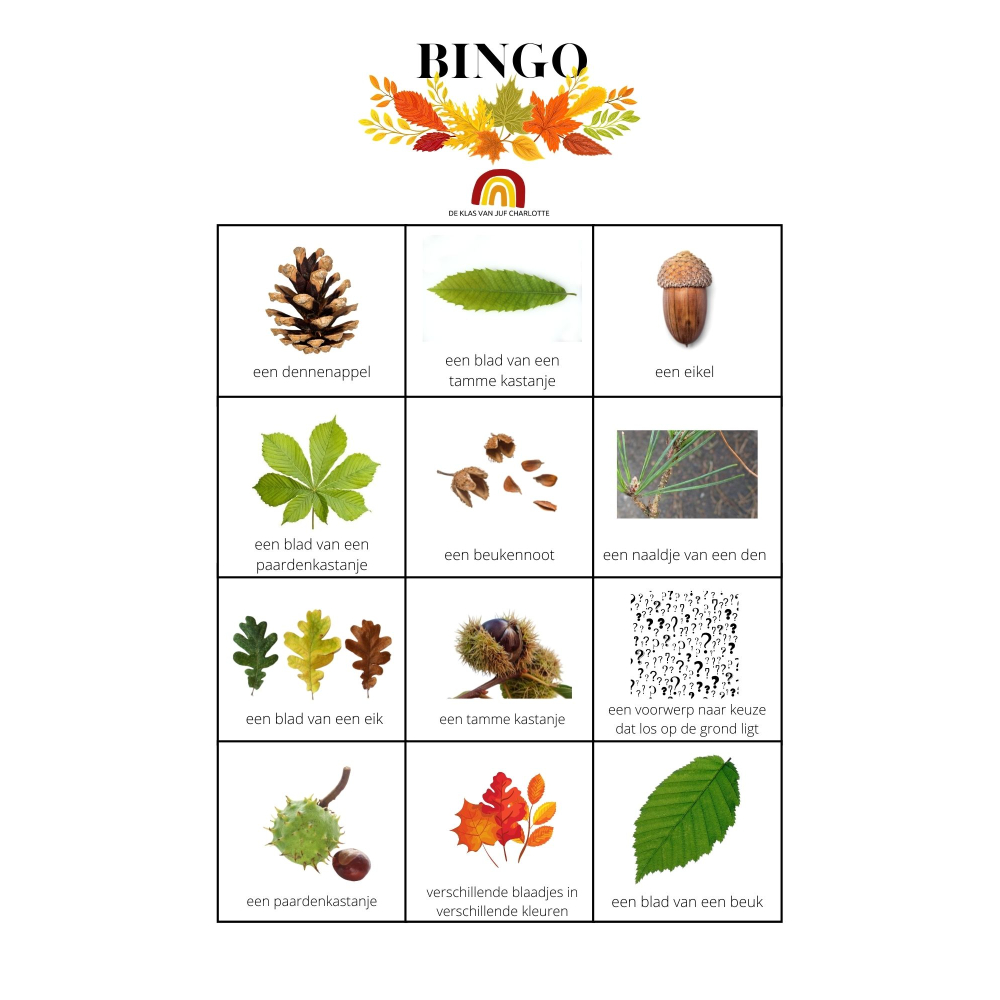 BINGO

DE KLAS VAN JUF CHARLOTTE

| een dennenappel | een blad van een tamme kastanje | een eikel |
|---|---|---|
| een blad van een paardenkastanje | een beukennoot | een naaldje van een den |
| een blad van een eik | een tamme kastanje | een voorwerp naar keuze dat los op de grond ligt |
| een paardenkastanje | verschillende blaadjes in verschillende kleuren | een blad van een beuk |